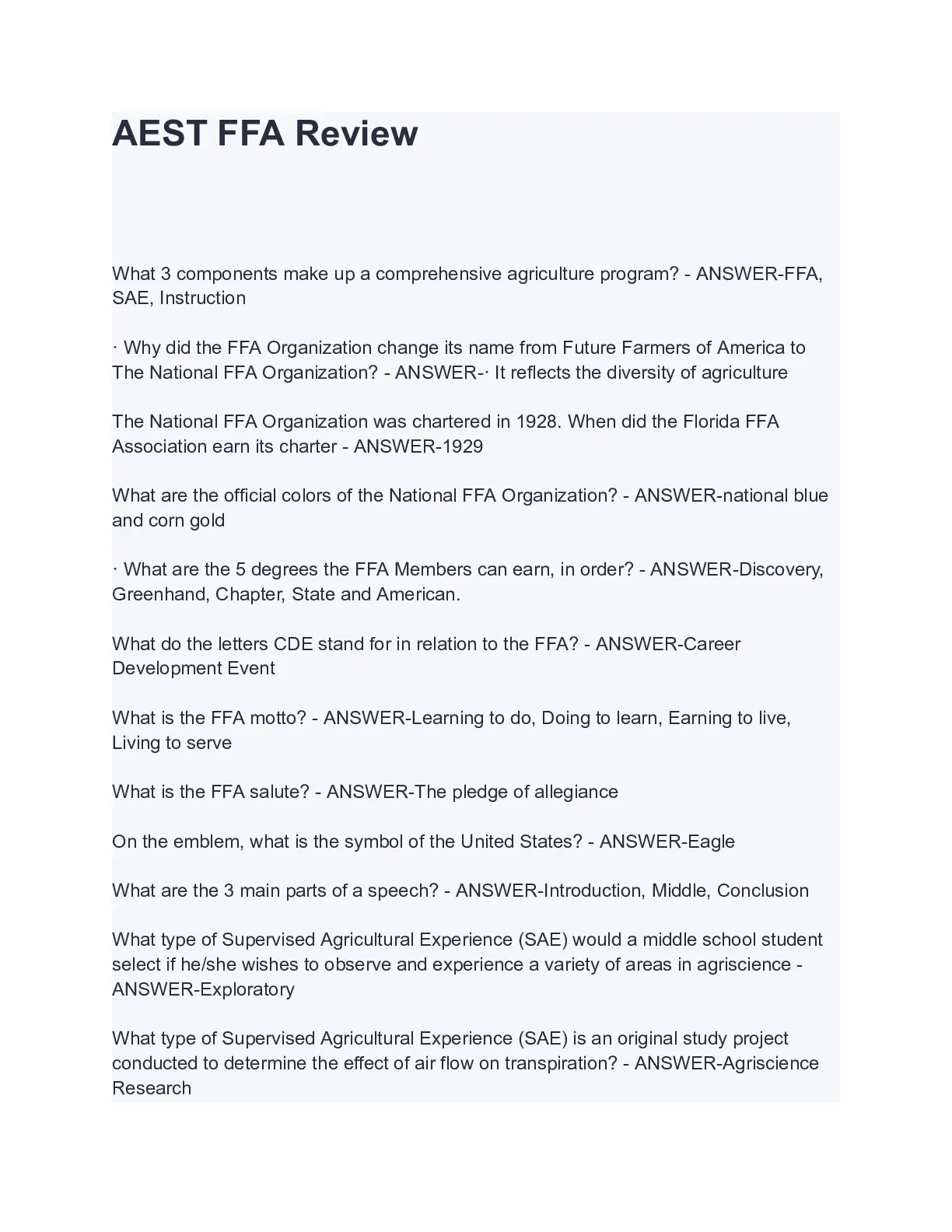 AEST FFA Review

What 3 components make up a comprehensive agriculture program? - ANSWER-FFA, SAE, Instruction

· Why did the FFA Organization change its name from Future Farmers of America to The National FFA Organization? - ANSWER-· It reflects the diversity of agriculture

The National FFA Organization was chartered in 1928. When did the Florida FFA Association earn its charter - ANSWER-1929

What are the official colors of the National FFA Organization? - ANSWER-national blue and corn gold

· What are the 5 degrees the FFA Members can earn, in order? - ANSWER-Discovery, Greenhand, Chapter, State and American.

What do the letters CDE stand for in relation to the FFA? - ANSWER-Career Development Event

What is the FFA motto? - ANSWER-Learning to do, Doing to learn, Earning to live, Living to serve

What is the FFA salute? - ANSWER-The pledge of allegiance

On the emblem, what is the symbol of the United States? - ANSWER-Eagle

What are the 3 main parts of a speech? - ANSWER-Introduction, Middle, Conclusion

What type of Supervised Agricultural Experience (SAE) would a middle school student select if he/she wishes to observe and experience a variety of areas in agriscience - ANSWER-Exploratory

What type of Supervised Agricultural Experience (SAE) is an original study project conducted to determine the effect of air flow on transpiration? - ANSWER-Agriscience Research